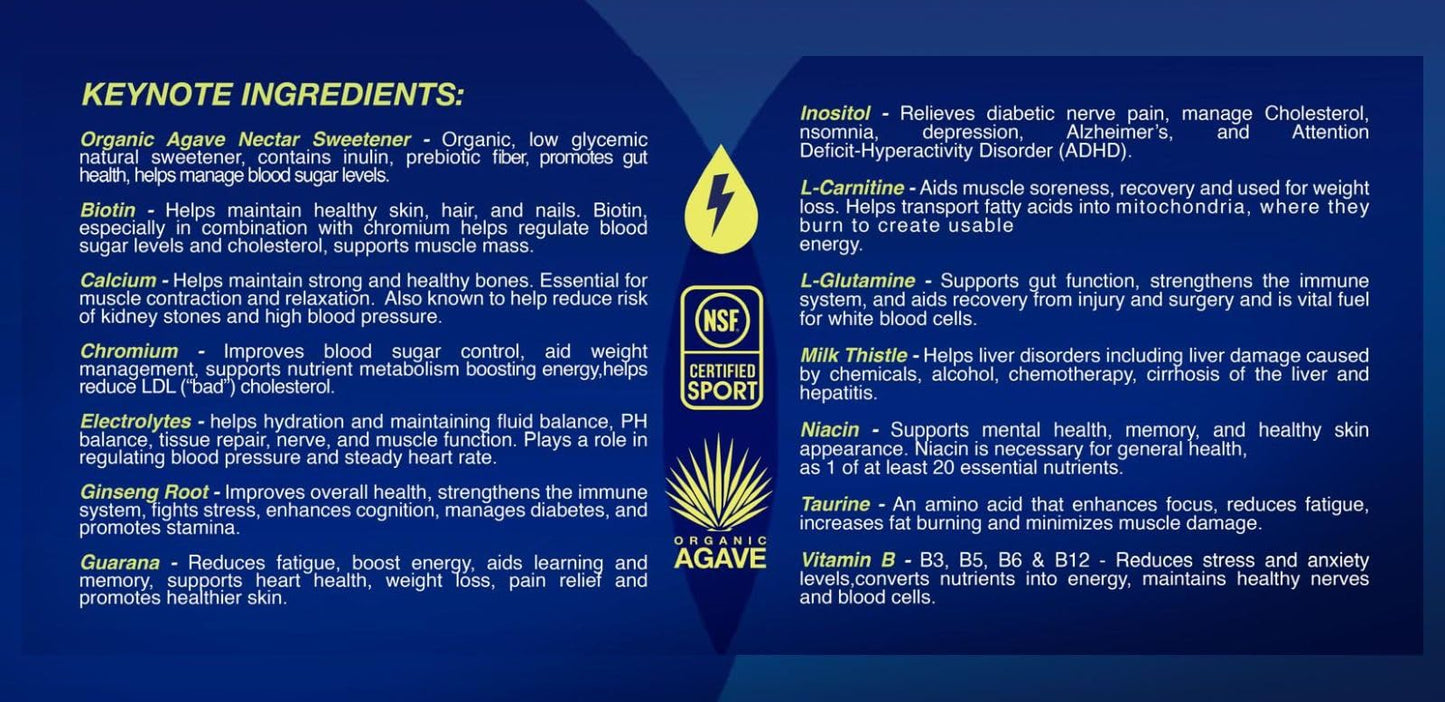 KEYNOTE INGREDIENTS:

Organic Agave Nectar Sweetener - Organic, low glycemic natural sweetener, contains inulin, prebiotic fiber, promotes gut health, helps manage blood sugar levels.

Biotin - Helps maintain healthy skin, hair, and nails. Biotin, especially in combination with chromium helps regulate blood sugar levels and cholesterol, supports muscle mass.

Calcium - Helps maintain strong and healthy bones. Essential for muscle contraction and relaxation. Also known to help reduce risk of kidney stones and high blood pressure.

Chromium - Improves blood sugar control, aid weight management, supports nutrient metabolism boosting energy,helps reduce LDL ("bad") cholesterol.

Electrolytes - helps hydration and maintaining fluid balance, PH balance, tissue repair, nerve, and muscle function. Plays a role in regulating blood pressure and steady heart rate.

Ginseng Root - Improves overall health, strengthens the immune system, fights stress, enhances cognition, manages diabetes, and promotes stamina.

Guarana - Reduces fatigue, boost energy, aids learning and memory, supports heart health, weight loss, pain relief and promotes healthier skin.

NSF CERTIFIED SPORT

ORGANIC AGAVE

Inositol - Relieves diabetic nerve pain, manage Cholesterol, nsomnia, depression, Alzheimer's, and Attention Deficit-Hyperactivity Disorder (ADHD).

L-Carnitine - Aids muscle soreness, recovery and used for weight loss. Helps transport fatty acids into mitochondria, where they burn to create usable energy.

L-Glutamine - Supports gut function, strengthens the immune system, and aids recovery from injury and surgery and is vital fuel for white blood cells.

Milk Thistle - Helps liver disorders including liver damage caused by chemicals, alcohol, chemotherapy, cirrhosis of the liver and hepatitis.

Niacin - Supports mental health, memory, and healthy skin appearance. Niacin is necessary for general health, as 1 of at least 20 essential nutrients.

Taurine - An amino acid that enhances focus, reduces fatigue, increases fat burning and minimizes muscle damage.

Vitamin B - B3, B5, B6 & B12 - Reduces stress and anxiety levels,converts nutrients into energy, maintains healthy nerves and blood cells.